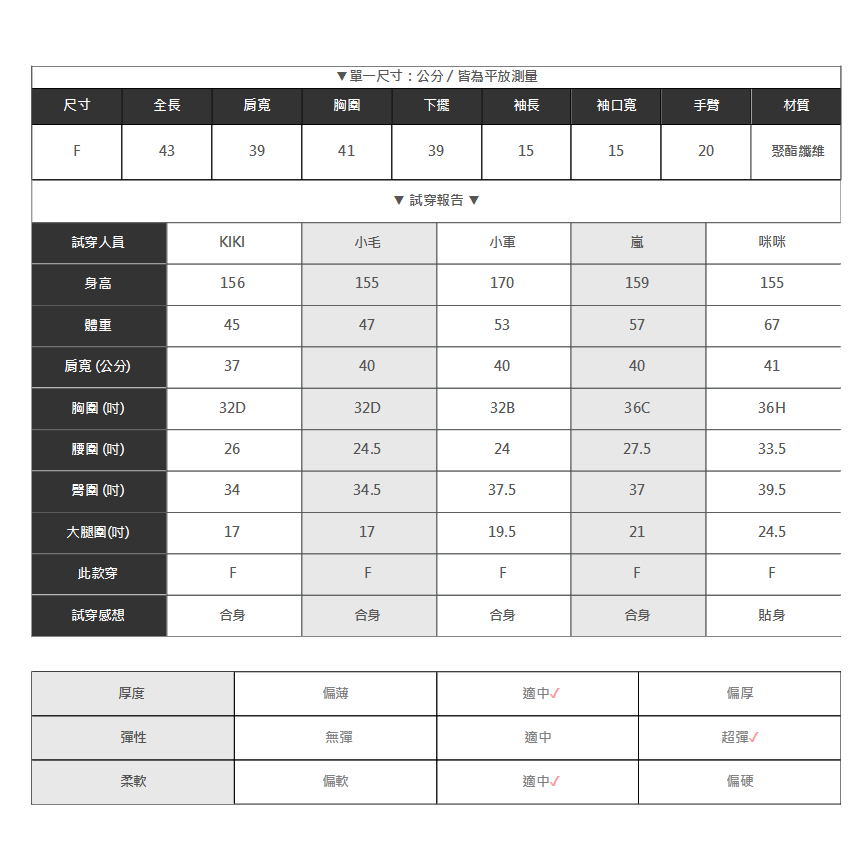 ▼單一尺寸：公分 / 皆為平放測量

| 尺寸 | 全長 | 肩寬 | 胸圍 | 下擺 | 袖長 | 袖口寬 | 手臂 | 材質 |
|---|---|---|---|---|---|---|---|---|
| F | 43 | 39 | 41 | 39 | 15 | 15 | 20 | 聚酯纖維 |

▼ 試穿報告 ▼

| 試穿人員 | KIKI | 小毛 | 小軍 | 嵐 | 咪咪 |
|---|---|---|---|---|---|
| 身高 | 156 | 155 | 170 | 159 | 155 |
| 體重 | 45 | 47 | 53 | 57 | 67 |
| 肩寬 (公分) | 37 | 40 | 40 | 40 | 41 |
| 胸圍 (吋) | 32D | 32D | 32B | 36C | 36H |
| 腰圍 (吋) | 26 | 24.5 | 24 | 27.5 | 33.5 |
| 臀圍 (吋) | 34 | 34.5 | 37.5 | 37 | 39.5 |
| 大腿圍(吋) | 17 | 17 | 19.5 | 21 | 24.5 |
| 此款穿 | F | F | F | F | F |
| 試穿感想 | 合身 | 合身 | 合身 | 合身 | 貼身 |

| 厚度 | 偏薄 | 適中✓ | 偏厚 |
|---|---|---|---|
| 彈性 | 無彈 | 適中 | 超彈✓ |
| 柔軟 | 偏軟 | 適中✓ | 偏硬 |